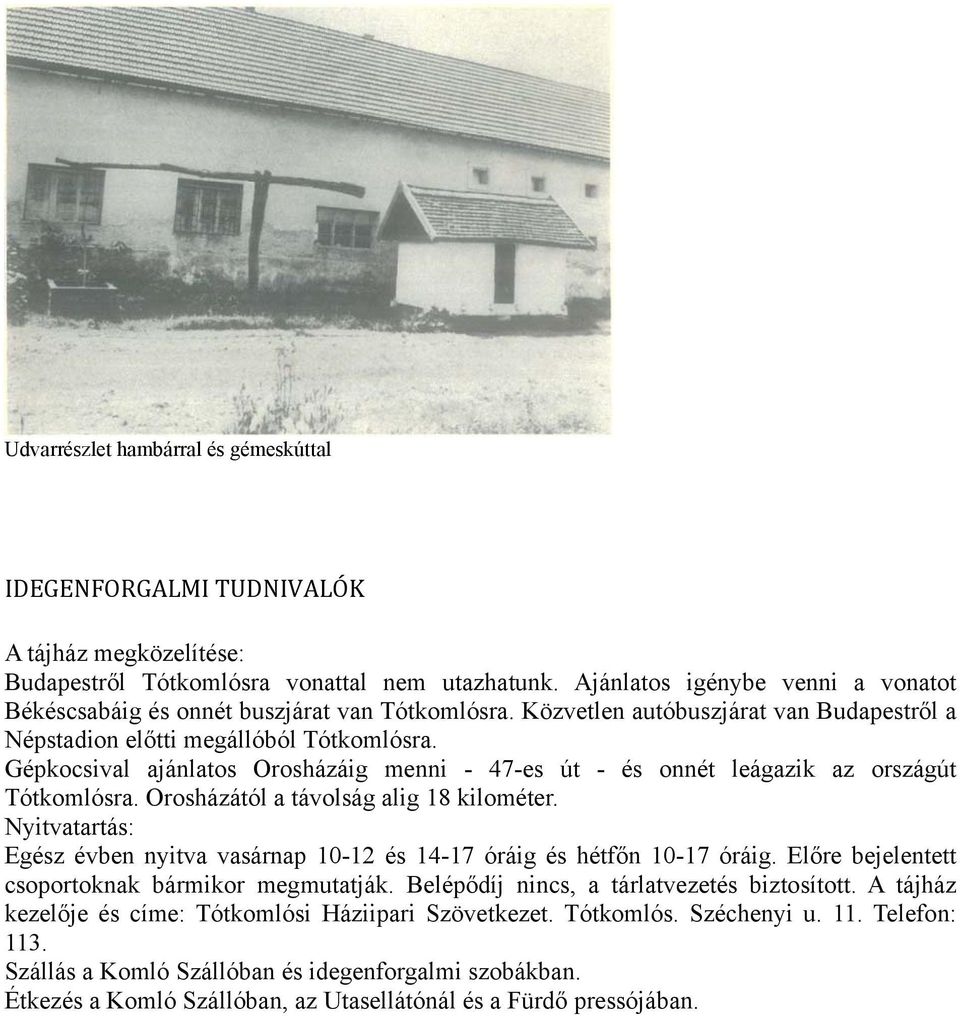 Udvarrészlet hambárral és gémeskúttal

IDEGENFORGALMI TUDNIVALÓK

A tájház megközelítése:
Budapestről Tótkomlósra vonattal nem utazhatunk. Ajánlatos igénybe venni a vonatot Békéscsabáig és onnét buszjárat van Tótkomlósra. Közvetlen autóbuszjárat van Budapestről a Népstadion előtti megállóból Tótkomlósra.
Gépkocsival ajánlatos Orosházáig menni - 47-es út - és onnét leágazik az országút Tótkomlósra. Orosházától a távolság alig 18 kilométer.
Nyitvatartás:
Egész évben nyitva vasárnap 10-12 és 14-17 óráig és hétfőn 10-17 óráig. Előre bejelentett csoportoknak bármikor megmutatják. Belépődíj nincs, a tárlatvezetés biztosított. A tájház kezelője és címe: Tótkomlósi Háziipari Szövetkezet. Tótkomlós. Széchenyi u. 11. Telefon: 113.
Szállás a Komló Szállóban és idegenforgalmi szobákban.
Étkezés a Komló Szállóban, az Utasellátónál és a Fürdő pressójában.